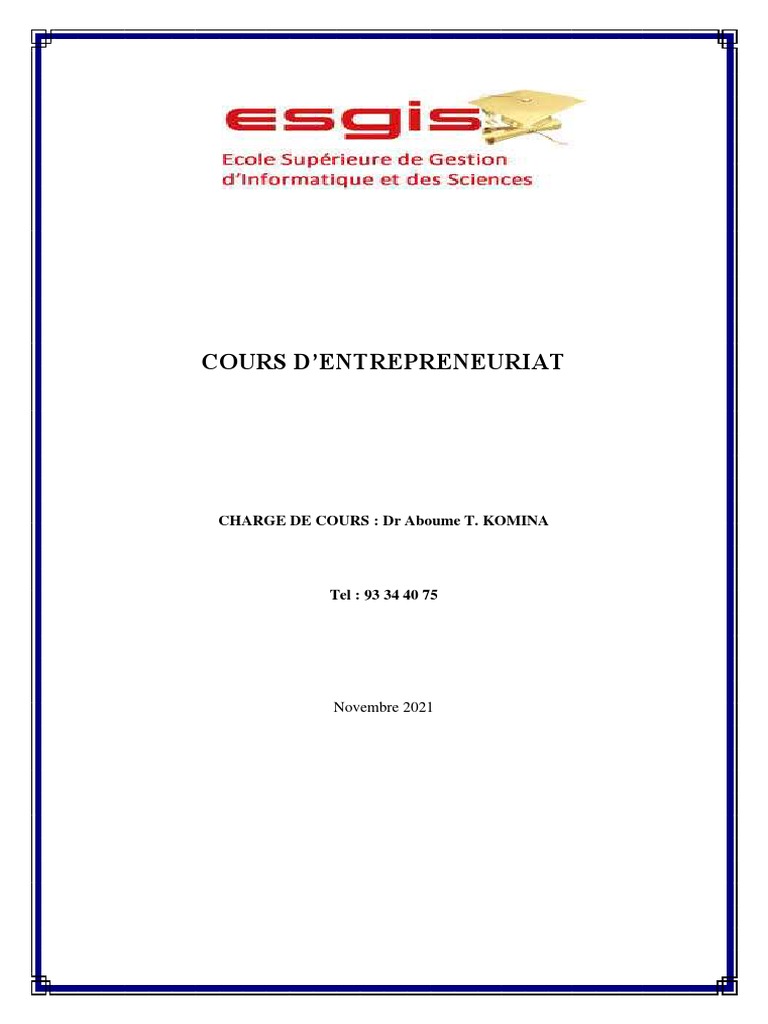 esgis
Ecole Supérieure de Gestion d'Informatique et des Sciences

COURS D'ENTREPRENEURIAT

CHARGE DE COURS : Dr Aboume T. KOMINA

Tel : 93 34 40 75

Novembre 2021